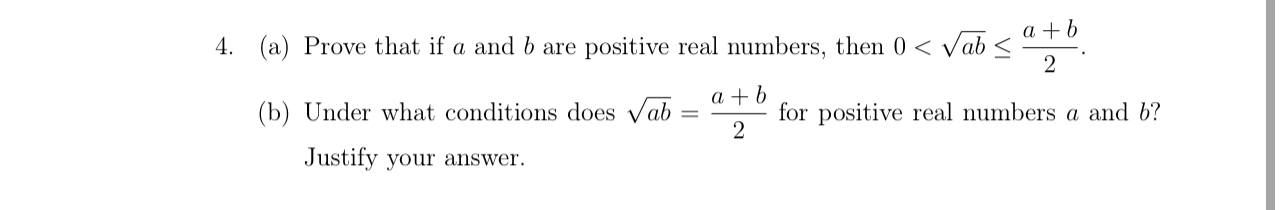 4. (a) Prove that if $a$ and $b$ are positive real numbers, then $0 < \sqrt{ab} \leq \frac{a+b}{2}$.

(b) Under what conditions does $\sqrt{ab} = \frac{a+b}{2}$ for positive real numbers $a$ and $b$? Justify your answer.